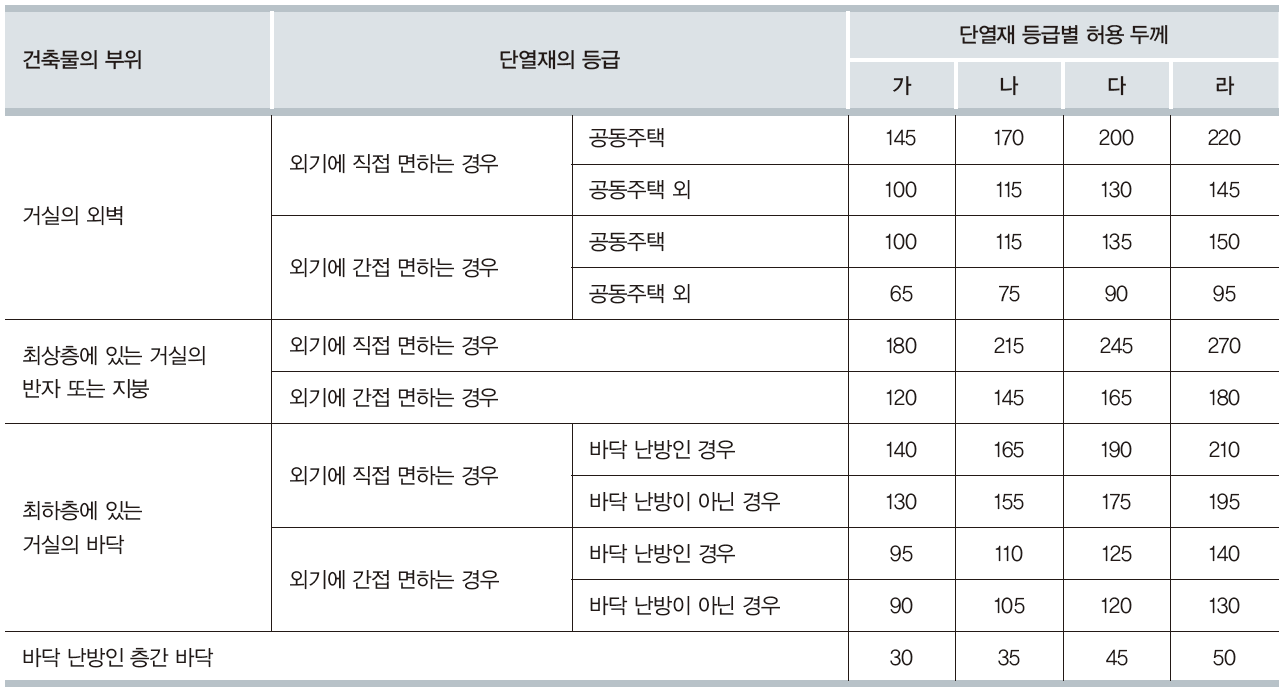 | 건축물의 부위 | 단열재의 등급 |  | 단열재 등급별 허용 두께 |  |  |  |
|---|---|---|---|---|---|---|
|  |  |  | 가 | 나 | 다 | 라 |
| 거실의 외벽 | 외기에 직접 면하는 경우 | 공동주택 | 145 | 170 | 200 | 220 |
|  |  | 공동주택 외 | 100 | 115 | 130 | 145 |
|  | 외기에 간접 면하는 경우 | 공동주택 | 100 | 115 | 135 | 150 |
|  |  | 공동주택 외 | 65 | 75 | 90 | 95 |
| 최상층에 있는 거실의 반자 또는 지붕 | 외기에 직접 면하는 경우 |  | 180 | 215 | 245 | 270 |
|  | 외기에 간접 면하는 경우 |  | 120 | 145 | 165 | 180 |
| 최하층에 있는 거실의 바닥 | 외기에 직접 면하는 경우 | 바닥 난방인 경우 | 140 | 165 | 190 | 210 |
|  |  | 바닥 난방이 아닌 경우 | 130 | 155 | 175 | 195 |
|  | 외기에 간접 면하는 경우 | 바닥 난방인 경우 | 95 | 110 | 125 | 140 |
|  |  | 바닥 난방이 아닌 경우 | 90 | 105 | 120 | 130 |
| 바닥 난방인 층간 바닥 |  |  | 30 | 35 | 45 | 50 |